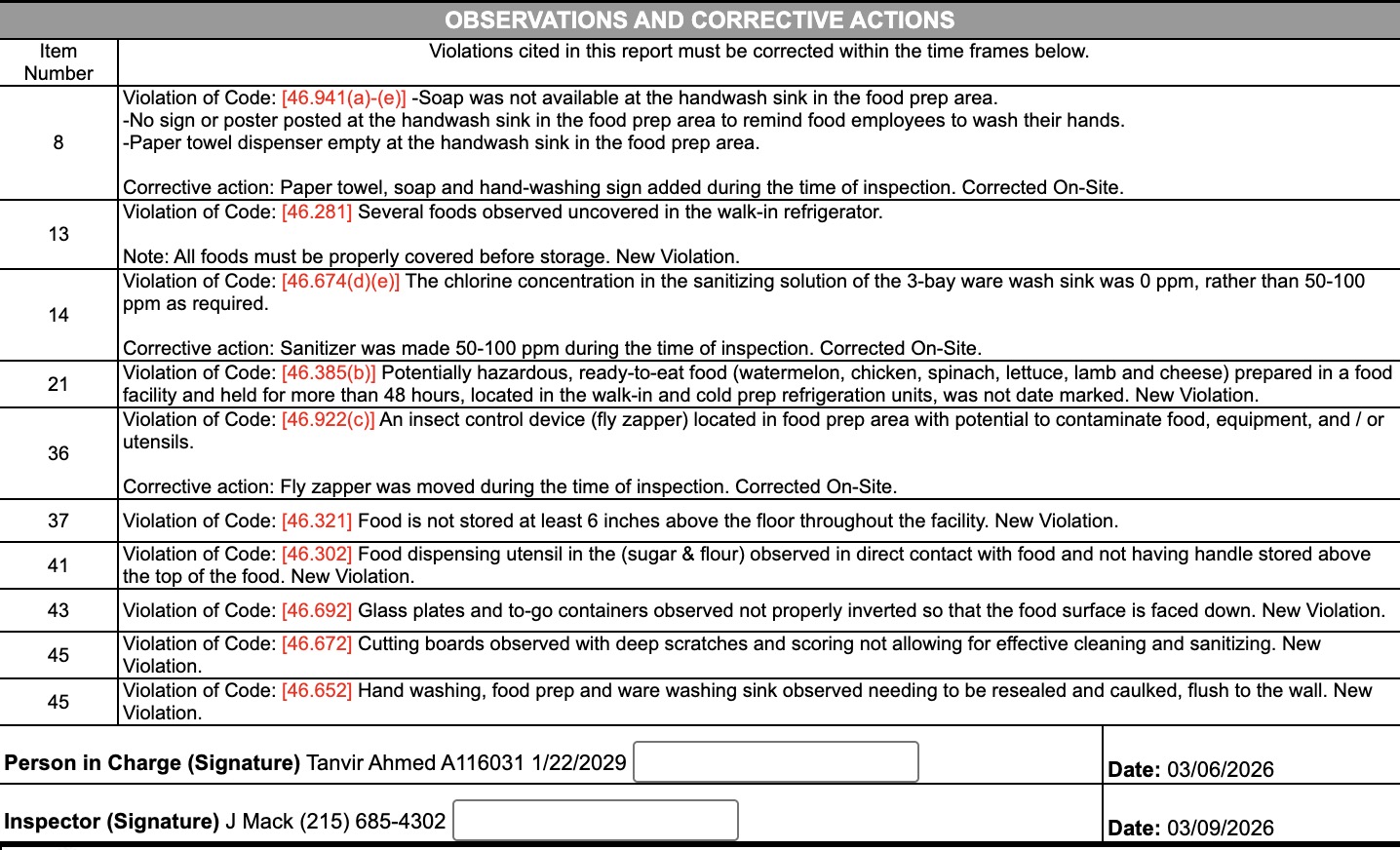 OBSERVATIONS AND CORRECTIVE ACTIONS

| Item Number | Violations cited in this report must be corrected within the time frames below. |
|---|---|
| 8 | Violation of Code: [46.941(a)-(e)] -Soap was not available at the handwash sink in the food prep area. -No sign or poster posted at the handwash sink in the food prep area to remind food employees to wash their hands. -Paper towel dispenser empty at the handwash sink in the food prep area. Corrective action: Paper towel, soap and hand-washing sign added during the time of inspection. Corrected On-Site. |
| 13 | Violation of Code: [46.281] Several foods observed uncovered in the walk-in refrigerator. Note: All foods must be properly covered before storage. New Violation. |
| 14 | Violation of Code: [46.674(d)(e)] The chlorine concentration in the sanitizing solution of the 3-bay ware wash sink was 0 ppm, rather than 50-100 ppm as required. Corrective action: Sanitizer was made 50-100 ppm during the time of inspection. Corrected On-Site. |
| 21 | Violation of Code: [46.385(b)] Potentially hazardous, ready-to-eat food (watermelon, chicken, spinach, lettuce, lamb and cheese) prepared in a food facility and held for more than 48 hours, located in the walk-in and cold prep refrigeration units, was not date marked. New Violation. |
| 36 | Violation of Code: [46.922(c)] An insect control device (fly zapper) located in food prep area with potential to contaminate food, equipment, and / or utensils. Corrective action: Fly zapper was moved during the time of inspection. Corrected On-Site. |
| 37 | Violation of Code: [46.321] Food is not stored at least 6 inches above the floor throughout the facility. New Violation. |
| 41 | Violation of Code: [46.302] Food dispensing utensil in the (sugar & flour) observed in direct contact with food and not having handle stored above the top of the food. New Violation. |
| 43 | Violation of Code: [46.692] Glass plates and to-go containers observed not properly inverted so that the food surface is faced down. New Violation. |
| 45 | Violation of Code: [46.672] Cutting boards observed with deep scratches and scoring not allowing for effective cleaning and sanitizing. New Violation. |
| 45 | Violation of Code: [46.652] Hand washing, food prep and ware washing sink observed needing to be resealed and caulked, flush to the wall. New Violation. |

Person in Charge (Signature) Tanvir Ahmed A116031 1/22/2029 Date: 03/06/2026

Inspector (Signature) J Mack (215) 685-4302 Date: 03/09/2026